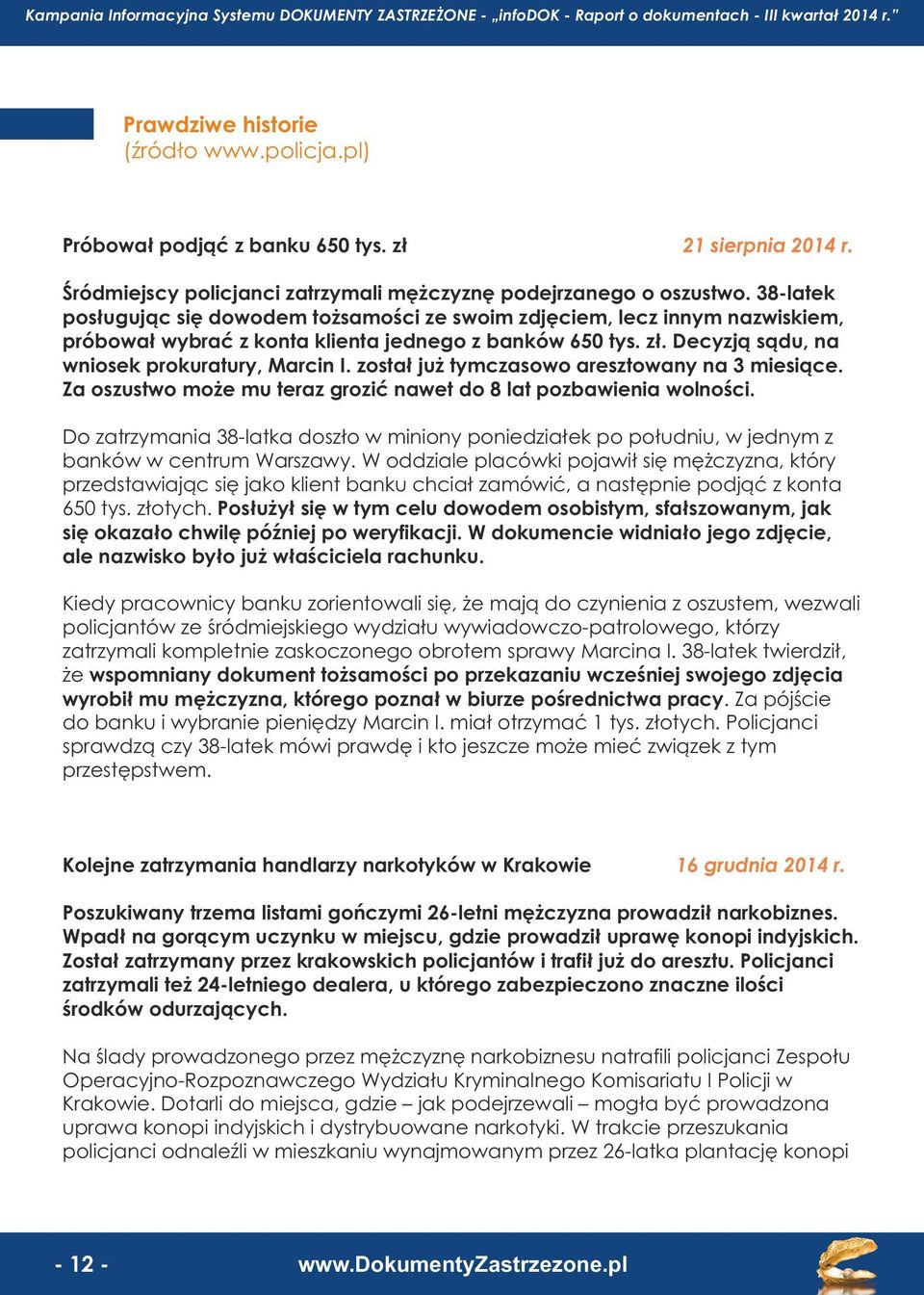 Kampania Informacyjna Systemu DOKUMENTY ZASTRZEŻONE - „infoDOK - Raport o dokumentach - III kwartał 2014 r.”

Prawdziwe historie
(źródło www.policja.pl)

Próbował podjąć z banku 650 tys. zł 21 sierpnia 2014 r.

Śródmiejscy policjanci zatrzymali mężczyznę podejrzanego o oszustwo. 38-latek posługując się dowodem tożsamości ze swoim zdjęciem, lecz innym nazwiskiem, próbował wybrać z konta klienta jednego z banków 650 tys. zł. Decyzją sądu, na wniosek prokuratury, Marcin I. został już tymczasowo aresztowany na 3 miesiące. Za oszustwo może mu teraz grozić nawet do 8 lat pozbawienia wolności.

Do zatrzymania 38-latka doszło w miniony poniedziałek po południu, w jednym z banków w centrum Warszawy. W oddziale placówki pojawił się mężczyzna, który przedstawiając się jako klient banku chciał zamówić, a następnie podjąć z konta 650 tys. złotych. Posłużył się w tym celu dowodem osobistym, sfałszowanym, jak się okazało chwilę później po weryfikacji. W dokumencie widniało jego zdjęcie, ale nazwisko było już właściciela rachunku.

Kiedy pracownicy banku zorientowali się, że mają do czynienia z oszustem, wezwali policjantów ze śródmiejskiego wydziału wywiadowczo-patrolowego, którzy zatrzymali kompletnie zaskoczonego obrotem sprawy Marcina I. 38-latek twierdził, że wspomniany dokument tożsamości po przekazaniu wcześniej swojego zdjęcia wyrobił mu mężczyzna, którego poznał w biurze pośrednictwa pracy. Za pójście do banku i wybranie pieniędzy Marcin I. miał otrzymać 1 tys. złotych. Policjanci sprawdzą czy 38-latek mówi prawdę i kto jeszcze może mieć związek z tym przestępstwem.

Kolejne zatrzymania handlarzy narkotyków w Krakowie 16 grudnia 2014 r.

Poszukiwany trzema listami gończymi 26-letni mężczyzna prowadził narkobiznes. Wpadł na gorącym uczynku w miejscu, gdzie prowadził uprawę konopi indyjskich. Został zatrzymany przez krakowskich policjantów i trafił już do aresztu. Policjanci zatrzymali też 24-letniego dealera, u którego zabezpieczono znaczne ilości środków odurzających.

Na ślady prowadzonego przez mężczyznę narkobiznesu natrafili policjanci Zespołu Operacyjno-Rozpoznawczego Wydziału Kryminalnego Komisariatu I Policji w Krakowie. Dotarli do miejsca, gdzie – jak podejrzewali – mogła być prowadzona uprawa konopi indyjskich i dystrybuowane narkotyki. W trakcie przeszukania policjanci odnaleźli w mieszkaniu wynajmowanym przez 26-latka plantację konopi

- 12 - www.DokumentyZastrzezone.pl